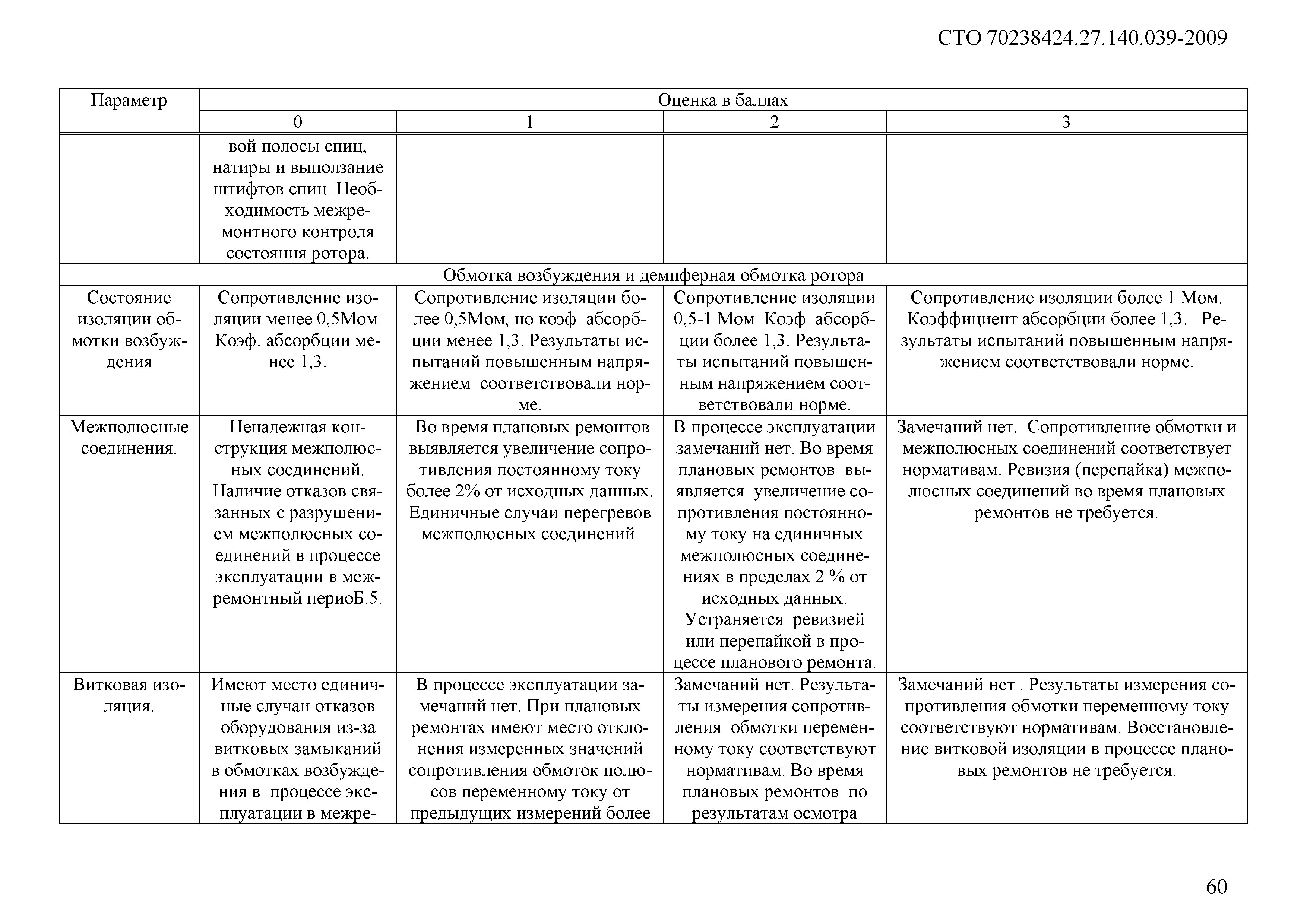 СТО 70238424.27.140.039-2009

| Параметр | Оценка в баллах | | | |
|---|---|---|---|---|
| | 0 | 1 | 2 | 3 |
| | вой полосы спиц, натиры и выползание штифтов спиц. Необходимость межремонтного контроля состояния ротора. | | | |
| Обмотка возбуждения и демпферная обмотка ротора | | | | |
| Состояние изоляции обмотки возбуждения | Сопротивление изоляции менее 0,5Мом. Коэф. абсорбции менее 1,3. | Сопротивление изоляции более 0,5Мом, но коэф. абсорбции менее 1,3. Результаты испытаний повышенным напряжением соответствовали норме. | Сопротивление изоляции 0,5-1 Мом. Коэф. абсорбции более 1,3. Результаты испытаний повышенным напряжением соответствовали норме. | Сопротивление изоляции более 1 Мом. Коэффициент абсорбции более 1,3. Результаты испытаний повышенным напряжением соответствовали норме. |
| Межполюсные соединения. | Ненадежная конструкция межполюсных соединений. Наличие отказов связанных с разрушением межполюсных соединений в процессе эксплуатации в межремонтный периоБ.5. | Во время плановых ремонтов выявляется увеличение сопротивления постоянному току более 2% от исходных данных. Единичные случаи перегревов межполюсных соединений. | В процессе эксплуатации замечаний нет. Во время плановых ремонтов выявляется увеличение сопротивления постоянному току на единичных межполюсных соединениях в пределах 2 % от исходных данных. Устраняется ревизией или перепайкой в процессе планового ремонта. | Замечаний нет. Сопротивление обмотки и межполюсных соединений соответствует нормативам. Ревизия (перепайка) межполюсных соединений во время плановых ремонтов не требуется. |
| Витковая изоляция. | Имеют место единичные случаи отказов оборудования из-за витковых замыканий в обмотках возбуждения в процессе эксплуатации в межре- | В процессе эксплуатации замечаний нет. При плановых ремонтах имеют место отклонения измеренных значений сопротивления обмоток полюсов переменному току от предыдущих измерений более | Замечаний нет. Результаты измерения сопротивления обмотки переменному току соответствуют нормативам. Во время плановых ремонтов по результатам осмотра | Замечаний нет . Результаты измерения сопротивления обмотки переменному току соответствуют нормативам. Восстановление витковой изоляции в процессе плановых ремонтов не требуется. |

60